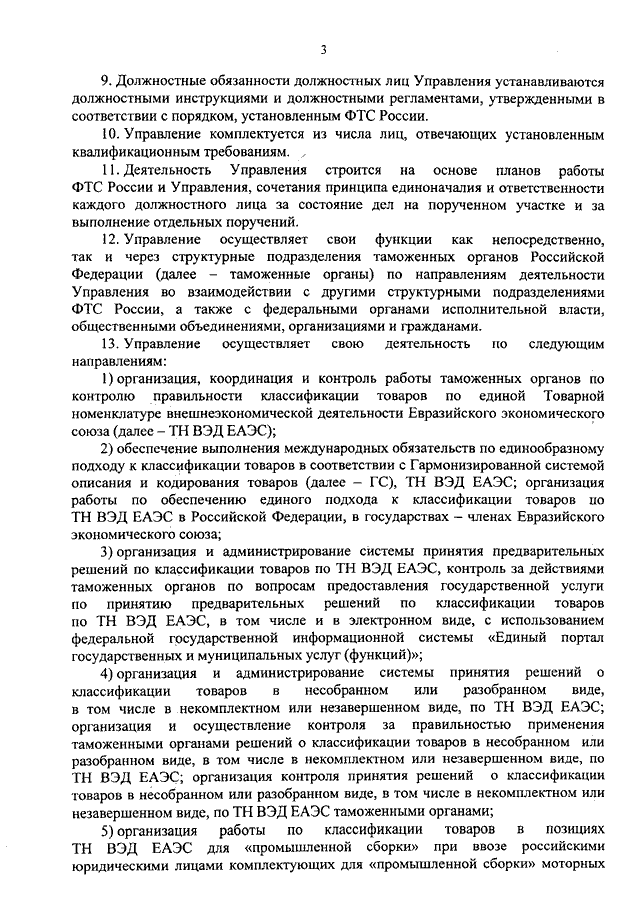 3

9. Должностные обязанности должностных лиц Управления устанавливаются должностными инструкциями и должностными регламентами, утвержденными в соответствии с порядком, установленным ФТС России.

10. Управление комплектуется из числа лиц, отвечающих установленным квалификационным требованиям.

11. Деятельность Управления строится на основе планов работы ФТС России и Управления, сочетания принципа единоначалия и ответственности каждого должностного лица за состояние дел на порученном участке и за выполнение отдельных поручений.

12. Управление осуществляет свои функции как непосредственно, так и через структурные подразделения таможенных органов Российской Федерации (далее – таможенные органы) по направлениям деятельности Управления во взаимодействии с другими структурными подразделениями ФТС России, а также с федеральными органами исполнительной власти, общественными объединениями, организациями и гражданами.

13. Управление осуществляет свою деятельность по следующим направлениям:

1) организация, координация и контроль работы таможенных органов по контролю правильности классификации товаров по единой Товарной номенклатуре внешнеэкономической деятельности Евразийского экономического союза (далее – ТН ВЭД ЕАЭС);

2) обеспечение выполнения международных обязательств по единообразному подходу к классификации товаров в соответствии с Гармонизированной системой описания и кодирования товаров (далее – ГС), ТН ВЭД ЕАЭС; организация работы по обеспечению единого подхода к классификации товаров по ТН ВЭД ЕАЭС в Российской Федерации, в государствах – членах Евразийского экономического союза;

3) организация и администрирование системы принятия предварительных решений по классификации товаров по ТН ВЭД ЕАЭС, контроль за действиями таможенных органов по вопросам предоставления государственной услуги по принятию предварительных решений по классификации товаров по ТН ВЭД ЕАЭС, в том числе и в электронном виде, с использованием федеральной государственной информационной системы «Единый портал государственных и муниципальных услуг (функций)»;

4) организация и администрирование системы принятия решений о классификации товаров в несобранном или разобранном виде, в том числе в некомплектном или незавершенном виде, по ТН ВЭД ЕАЭС; организация и осуществление контроля за правильностью применения таможенными органами решений о классификации товаров в несобранном или разобранном виде, в том числе в некомплектном или незавершенном виде, по ТН ВЭД ЕАЭС; организация контроля принятия решений о классификации товаров в несобранном или разобранном виде, в том числе в некомплектном или незавершенном виде, по ТН ВЭД ЕАЭС таможенными органами;

5) организация работы по классификации товаров в позициях ТН ВЭД ЕАЭС для «промышленной сборки» при ввозе российскими юридическими лицами комплектующих для «промышленной сборки» моторных